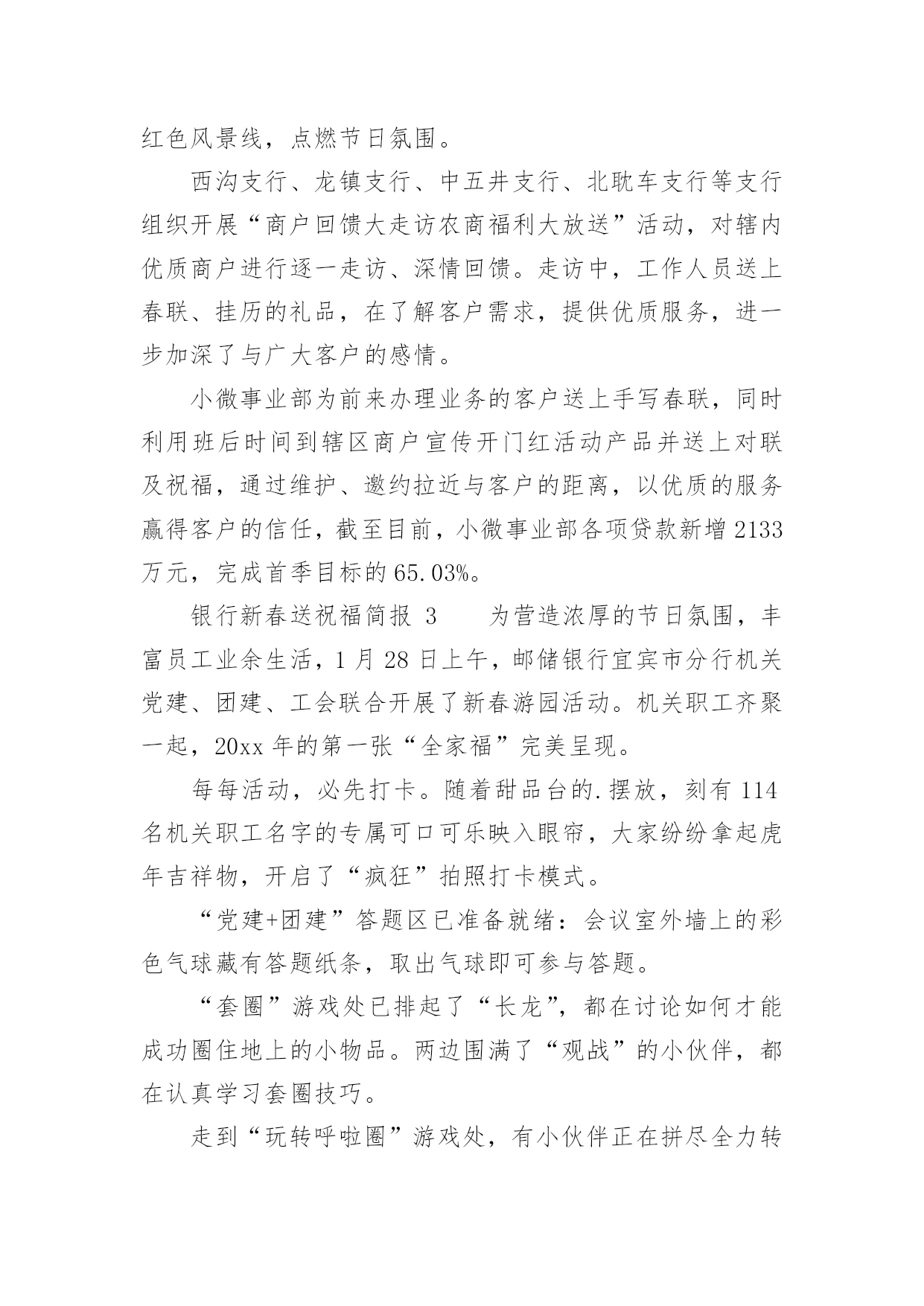 红色风景线，点燃节日氛围。

西沟支行、龙镇支行、中五井支行、北耽车支行等支行组织开展“商户回馈大走访农商福利大放送”活动，对辖内优质商户进行逐一走访、深情回馈。走访中，工作人员送上春联、挂历的礼品，在了解客户需求，提供优质服务，进一步加深了与广大客户的感情。

小微事业部为前来办理业务的客户送上手写春联，同时利用班后时间到辖区商户宣传开门红活动产品并送上对联及祝福，通过维护、邀约拉近与客户的距离，以优质的服务赢得客户的信任，截至目前，小微事业部各项贷款新增2133万元，完成首季目标的65.03%。

银行新春送祝福简报 3　　为营造浓厚的节日氛围，丰富员工业余生活，1月28日上午，邮储银行宜宾市分行机关党建、团建、工会联合开展了新春游园活动。机关职工齐聚一起，20xx年的第一张“全家福”完美呈现。

每每活动，必先打卡。随着甜品台的.摆放，刻有114名机关职工名字的专属可口可乐映入眼帘，大家纷纷拿起虎年吉祥物，开启了“疯狂”拍照打卡模式。

“党建+团建”答题区已准备就绪：会议室外墙上的彩色气球藏有答题纸条，取出气球即可参与答题。

“套圈”游戏处已排起了“长龙”，都在讨论如何才能成功圈住地上的小物品。两边围满了“观战”的小伙伴，都在认真学习套圈技巧。

走到“玩转呼啦圈”游戏处，有小伙伴正在拼尽全力转